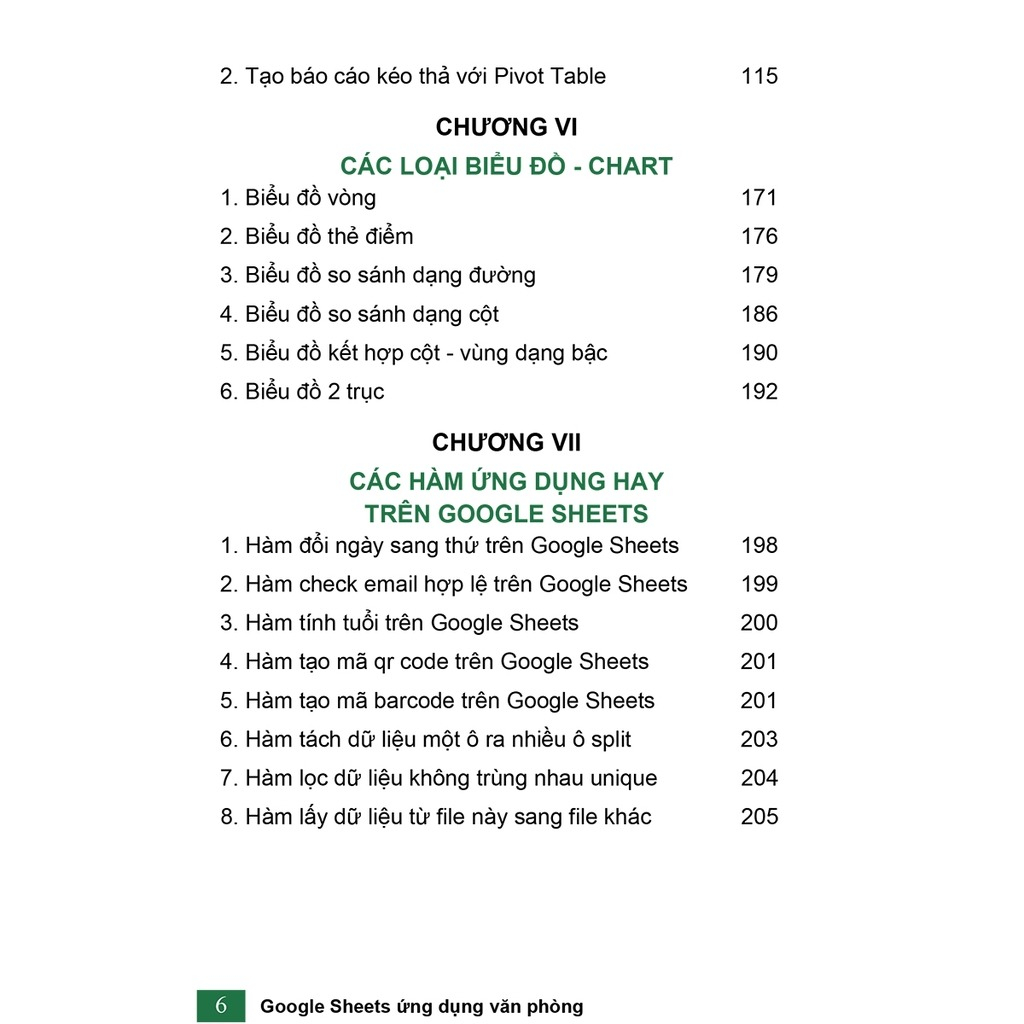 2. Tạo báo cáo kéo thả với Pivot Table 115

CHƯƠNG VI

CÁC LOẠI BIỂU ĐỒ - CHART

1. Biểu đồ vòng 171
2. Biểu đồ thẻ điểm 176
3. Biểu đồ so sánh dạng đường 179
4. Biểu đồ so sánh dạng cột 186
5. Biểu đồ kết hợp cột - vùng dạng bậc 190
6. Biểu đồ 2 trục 192

CHƯƠNG VII

CÁC HÀM ỨNG DỤNG HAY TRÊN GOOGLE SHEETS

1. Hàm đổi ngày sang thứ trên Google Sheets 198
2. Hàm check email hợp lệ trên Google Sheets 199
3. Hàm tính tuổi trên Google Sheets 200
4. Hàm tạo mã qr code trên Google Sheets 201
5. Hàm tạo mã barcode trên Google Sheets 201
6. Hàm tách dữ liệu một ô ra nhiều ô split 203
7. Hàm lọc dữ liệu không trùng nhau unique 204
8. Hàm lấy dữ liệu từ file này sang file khác 205

6 Google Sheets ứng dụng văn phòng